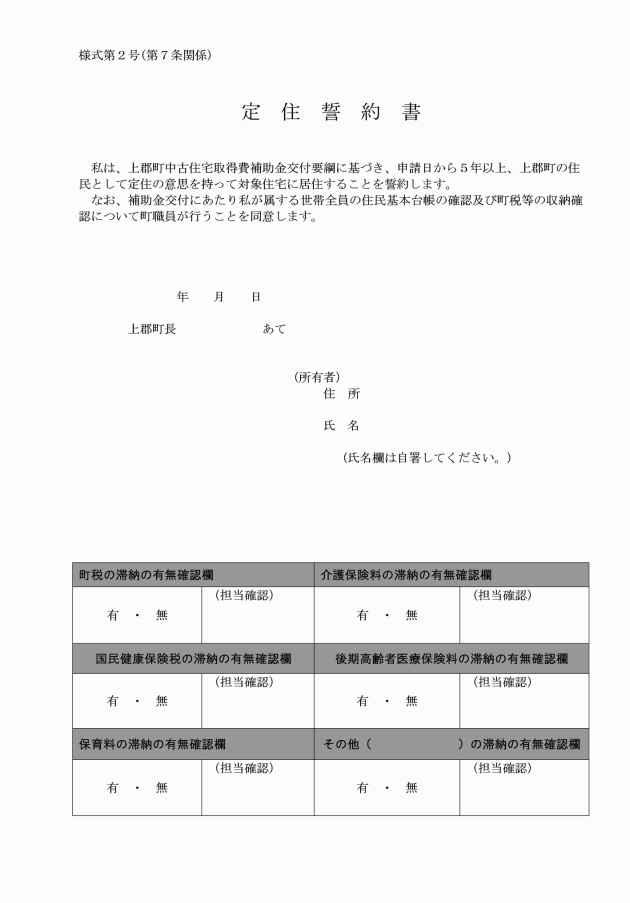 様式第2号(第7条関係)

定 住 誓 約 書

私は、上郡町中古住宅取得費補助金交付要綱に基づき、申請日から5年以上、上郡町の住民として定住の意思を持って対象住宅に居住することを誓約します。

なお、補助金交付にあたり私が属する世帯全員の住民基本台帳の確認及び町税等の収納確認について町職員が行うことを同意します。

年 月 日

上郡町長 あて

(所有者)
住 所

氏 名

(氏名欄は自署してください。)

| 町税の滞納の有無確認欄 | | 介護保険料の滞納の有無確認欄 | |
|---|---|---|---|
| 有 ・ 無 | (担当確認) | 有 ・ 無 | (担当確認) |
| 国民健康保険税の滞納の有無確認欄 | | 後期高齢者医療保険料の滞納の有無確認欄 | |
| 有 ・ 無 | (担当確認) | 有 ・ 無 | (担当確認) |
| 保育料の滞納の有無確認欄 | | その他( )の滞納の有無確認欄 | |
| 有 ・ 無 | (担当確認) | 有 ・ 無 | (担当確認) |